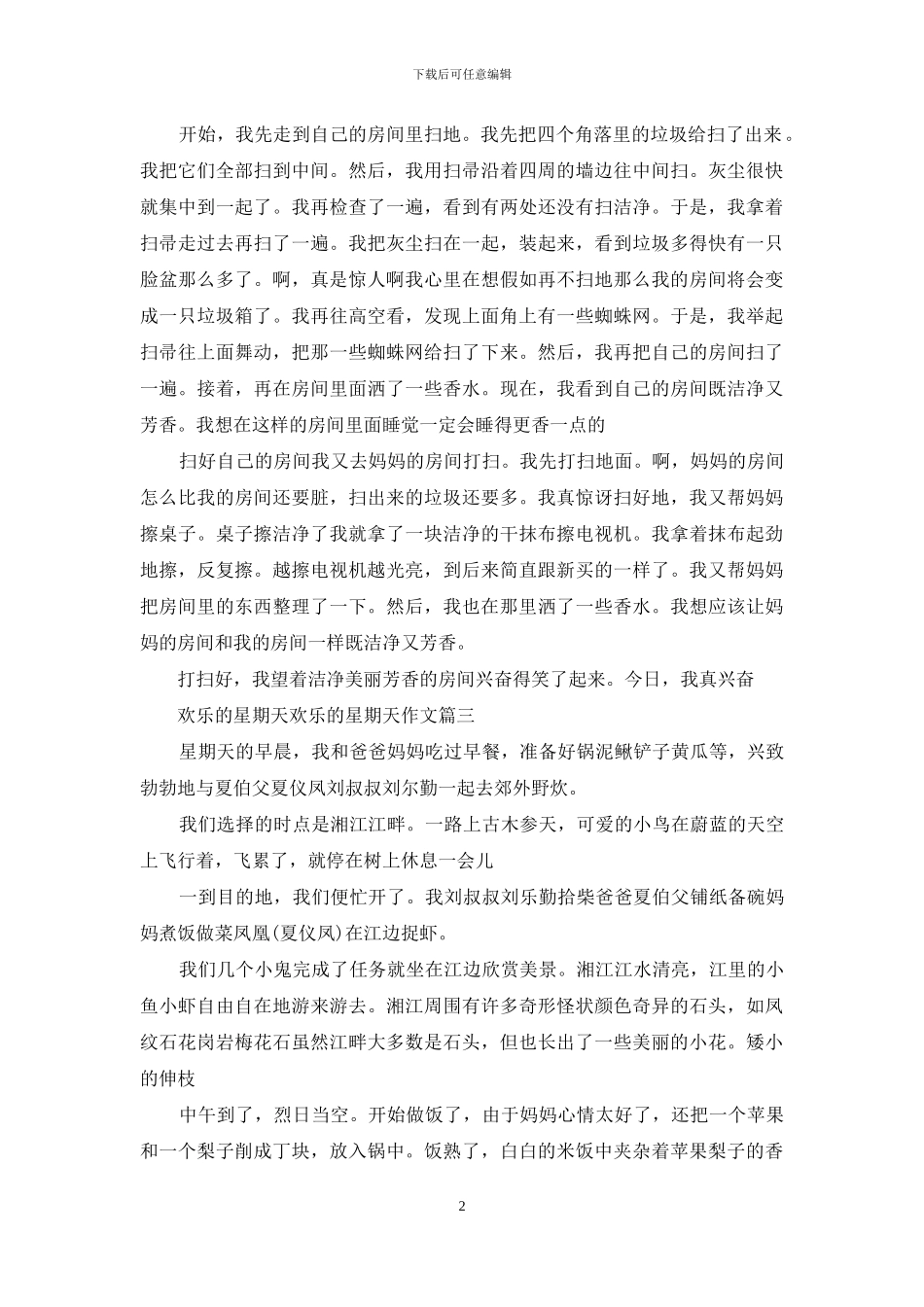 下载后可任意编辑

开始，我先走到自己的房间里扫地。我先把四个角落里的垃圾给扫了出来。我把它们全部扫到中间。然后，我用扫帚沿着四周的墙边往中间扫。灰尘很快就集中到一起了。我再检查了一遍，看到有两处还没有扫洁净。于是，我拿着扫帚走过去再扫了一遍。我把灰尘扫在一起，装起来，看到垃圾多得快有一只脸盆那么多了。啊，真是惊人啊我心里在想假如再不扫地那么我的房间将会变成一只垃圾箱了。我再往高空看，发现上面角上有一些蜘蛛网。于是，我举起扫帚往上面舞动，把那一些蜘蛛网给扫了下来。然后，我再把自己的房间扫了一遍。接着，再在房间里面洒了一些香水。现在，我看到自己的房间既洁净又芳香。我想在这样的房间里面睡觉一定会睡得更香一点的

扫好自己的房间我又去妈妈的房间打扫。我先打扫地面。啊，妈妈的房间怎么比我的房间还要脏，扫出来的垃圾还要多。我真惊讶扫好地，我又帮妈妈擦桌子。桌子擦洁净了我就拿了一块洁净的干抹布擦电视机。我拿着抹布起劲地擦，反复擦。越擦电视机越光亮，到后来简直跟新买的一样了。我又帮妈妈把房间里的东西整理了一下。然后，我也在那里洒了一些香水。我想应该让妈妈的房间和我的房间一样既洁净又芳香。

打扫好，我望着洁净美丽芳香的房间兴奋得笑了起来。今日，我真兴奋

欢乐的星期天欢乐的星期天作文篇三

星期天的早晨，我和爸爸妈妈吃过早餐，准备好锅泥鳅铲子黄瓜等，兴致勃勃地与夏伯父夏仪凤刘叔叔刘尔勤一起去郊外野炊。

我们选择的时点是湘江江畔。一路上古木参天，可爱的小鸟在蔚蓝的天空上飞行着，飞累了，就停在树上休息一会儿

一到目的地，我们便忙开了。我刘叔叔刘乐勤拾柴爸爸夏伯父铺纸备碗妈妈煮饭做菜凤凰(夏仪凤)在江边捉虾。

我们几个小鬼完成了任务就坐在江边欣赏美景。湘江江水清亮，江里的小鱼小虾自由自在地游来游去。湘江周围有许多奇形怪状颜色奇异的石头，如凤纹石花岗岩梅花石虽然江畔大多数是石头，但也长出了一些美丽的小花。矮小的伸枝

中午到了，烈日当空。开始做饭了，由于妈妈心情太好了，还把一个苹果和一个梨子削成丁块，放入锅中。饭熟了，白白的米饭中夹杂着苹果梨子的香

2